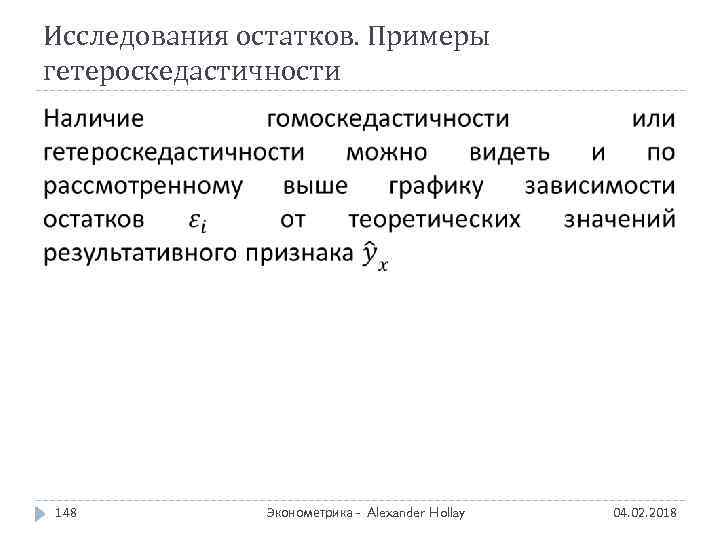 Исследования остатков. Примеры гетероскедастичности

Наличие гомоскедастичности или гетероскедастичности можно видеть и по рассмотренному выше графику зависимости остатков $\varepsilon_i$ от теоретических значений результативного признака $\hat{y}_x$

148

Эконометрика - Alexander Hollay

04.02.2018